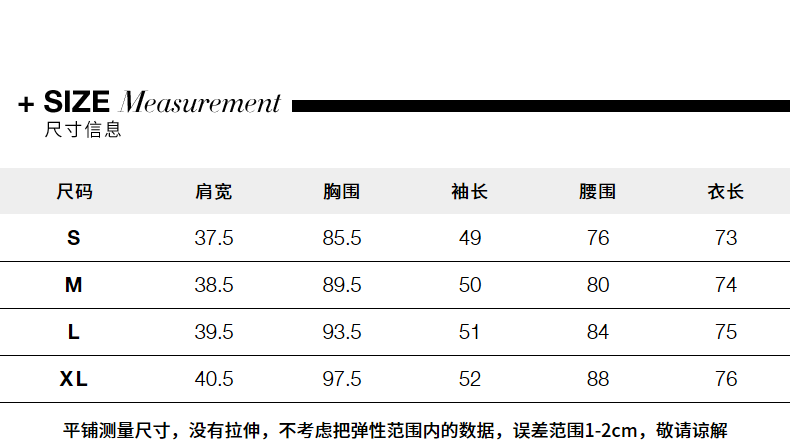 + SIZE Measurement
尺寸信息

| 尺码 | 肩宽 | 胸围 | 袖长 | 腰围 | 衣长 |
|---|---|---|---|---|---|
| S | 37.5 | 85.5 | 49 | 76 | 73 |
| M | 38.5 | 89.5 | 50 | 80 | 74 |
| L | 39.5 | 93.5 | 51 | 84 | 75 |
| XL | 40.5 | 97.5 | 52 | 88 | 76 |

平铺测量尺寸，没有拉伸，不考虑把弹性范围内的数据，误差范围1-2cm，敬请谅解